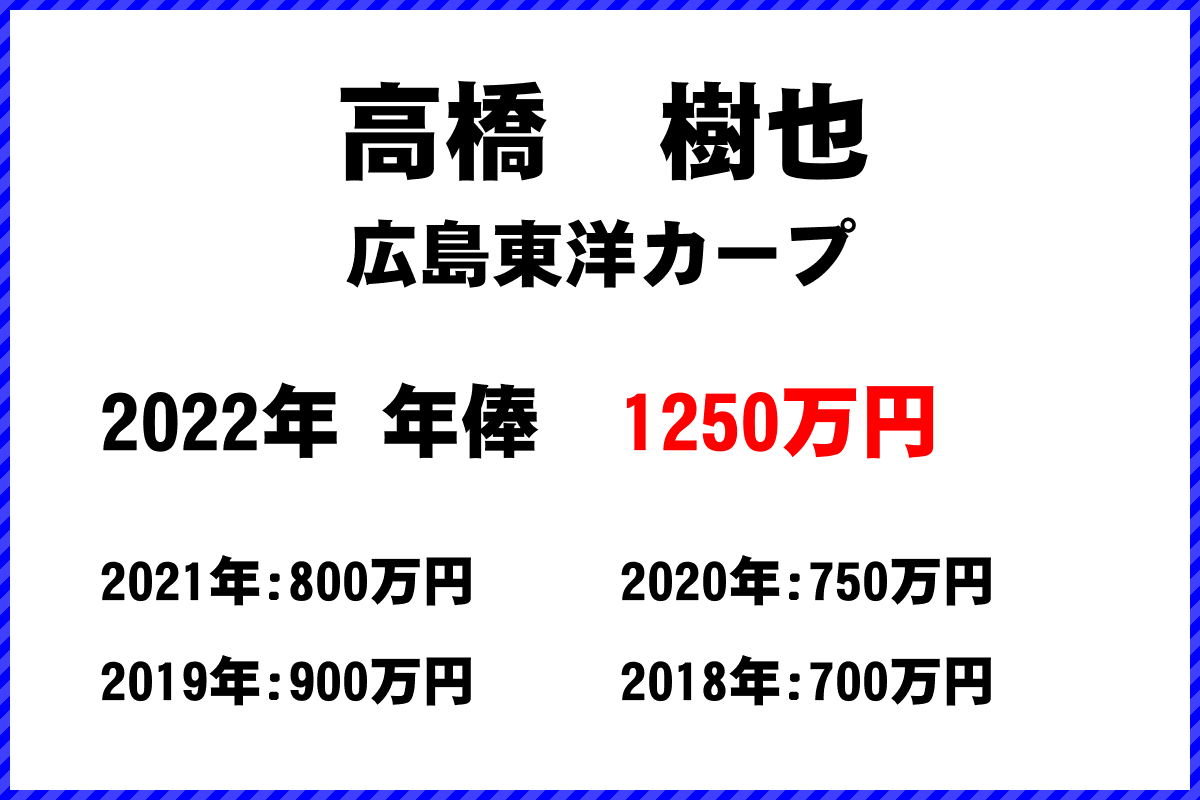 高橋　樹也
広島東洋カープ

2022年 年俸 1250万円

2021年:800万円
2020年:750万円
2019年:900万円
2018年:700万円